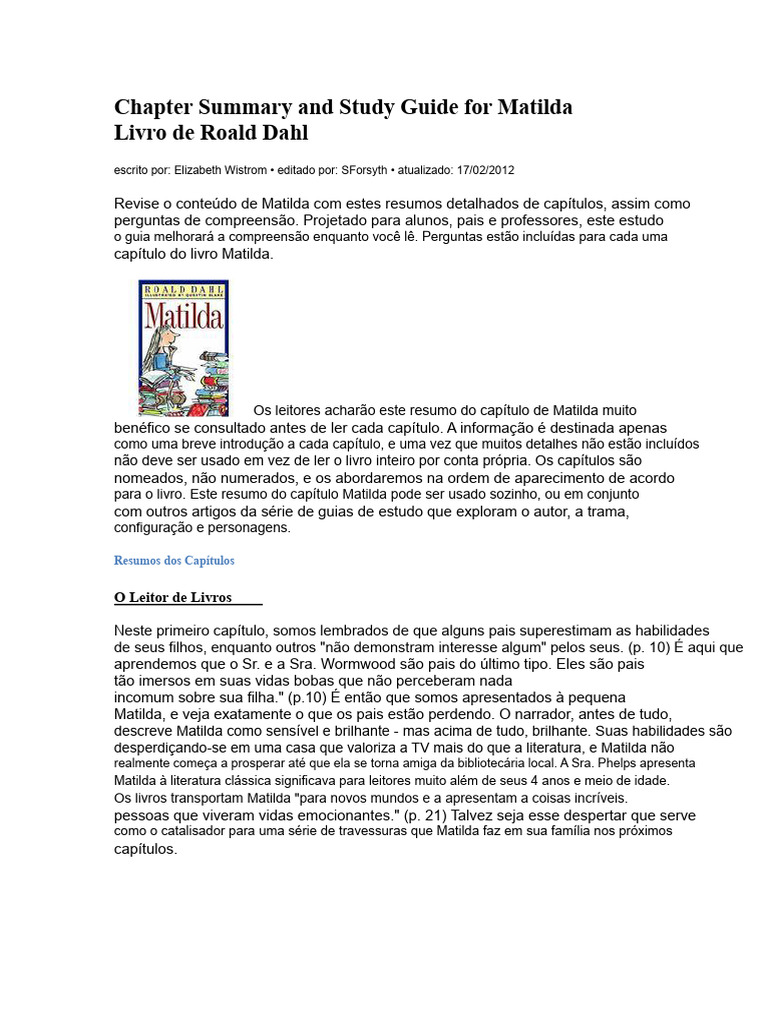 Chapter Summary and Study Guide for Matilda
Livro de Roald Dahl

escrito por: Elizabeth Wistrom • editado por: SForsyth • atualizado: 17/02/2012

Revise o conteúdo de Matilda com estes resumos detalhados de capítulos, assim como perguntas de compreensão. Projetado para alunos, pais e professores, este estudo o guia melhorará a compreensão enquanto você lê. Perguntas estão incluídas para cada uma capítulo do livro Matilda.

ROALD DAHL
ILLUSTRATED BY QUENTIN BLAKE
Matilda

Os leitores acharão este resumo do capítulo de Matilda muito benéfico se consultado antes de ler cada capítulo. A informação é destinada apenas como uma breve introdução a cada capítulo, e uma vez que muitos detalhes não estão incluídos não deve ser usado em vez de ler o livro inteiro por conta própria. Os capítulos são nomeados, não numerados, e os abordaremos na ordem de aparecimento de acordo para o livro. Este resumo do capítulo Matilda pode ser usado sozinho, ou em conjunto com outros artigos da série de guias de estudo que exploram o autor, a trama, configuração e personagens.

Resumos dos Capítulos

O Leitor de Livros

Neste primeiro capítulo, somos lembrados de que alguns pais superestimam as habilidades de seus filhos, enquanto outros "não demonstram interesse algum" pelos seus. (p. 10) É aqui que aprendemos que o Sr. e a Sra. Wormwood são pais do último tipo. Eles são pais tão imersos em suas vidas bobas que não perceberam nada incomum sobre sua filha." (p.10) É então que somos apresentados à pequena Matilda, e veja exatamente o que os pais estão perdendo. O narrador, antes de tudo, descreve Matilda como sensível e brilhante - mas acima de tudo, brilhante. Suas habilidades são desperdiçando-se em uma casa que valoriza a TV mais do que a literatura, e Matilda não realmente começa a prosperar até que ela se torna amiga da bibliotecária local. A Sra. Phelps apresenta Matilda à literatura clássica significava para leitores muito além de seus 4 anos e meio de idade. Os livros transportam Matilda "para novos mundos e a apresentam a coisas incríveis. pessoas que viveram vidas emocionantes." (p. 21) Talvez seja esse despertar que serve como o catalisador para uma série de travessuras que Matilda faz em sua família nos próximos capítulos.